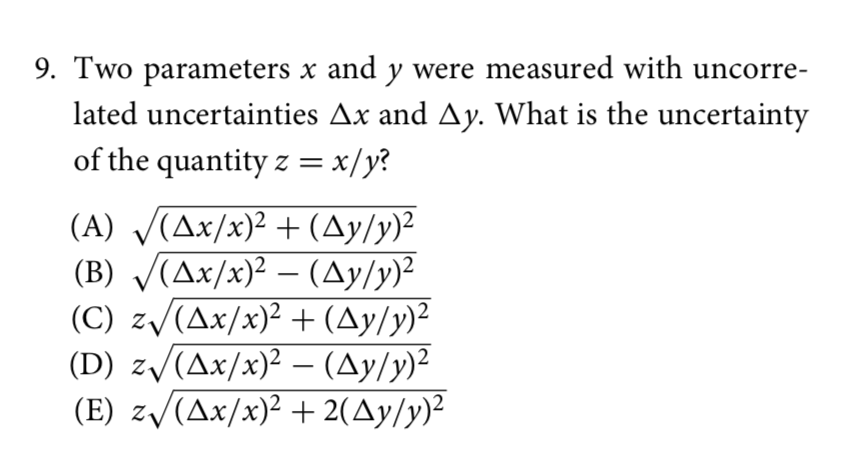 9. Two parameters $x$ and $y$ were measured with uncorrelated uncertainties $\Delta x$ and $\Delta y$. What is the uncertainty of the quantity $z = x/y$?

(A) $\sqrt{(\Delta x/x)^2 + (\Delta y/y)^2}$
(B) $\sqrt{(\Delta x/x)^2 - (\Delta y/y)^2}$
(C) $z\sqrt{(\Delta x/x)^2 + (\Delta y/y)^2}$
(D) $z\sqrt{(\Delta x/x)^2 - (\Delta y/y)^2}$
(E) $z\sqrt{(\Delta x/x)^2 + 2(\Delta y/y)^2}$